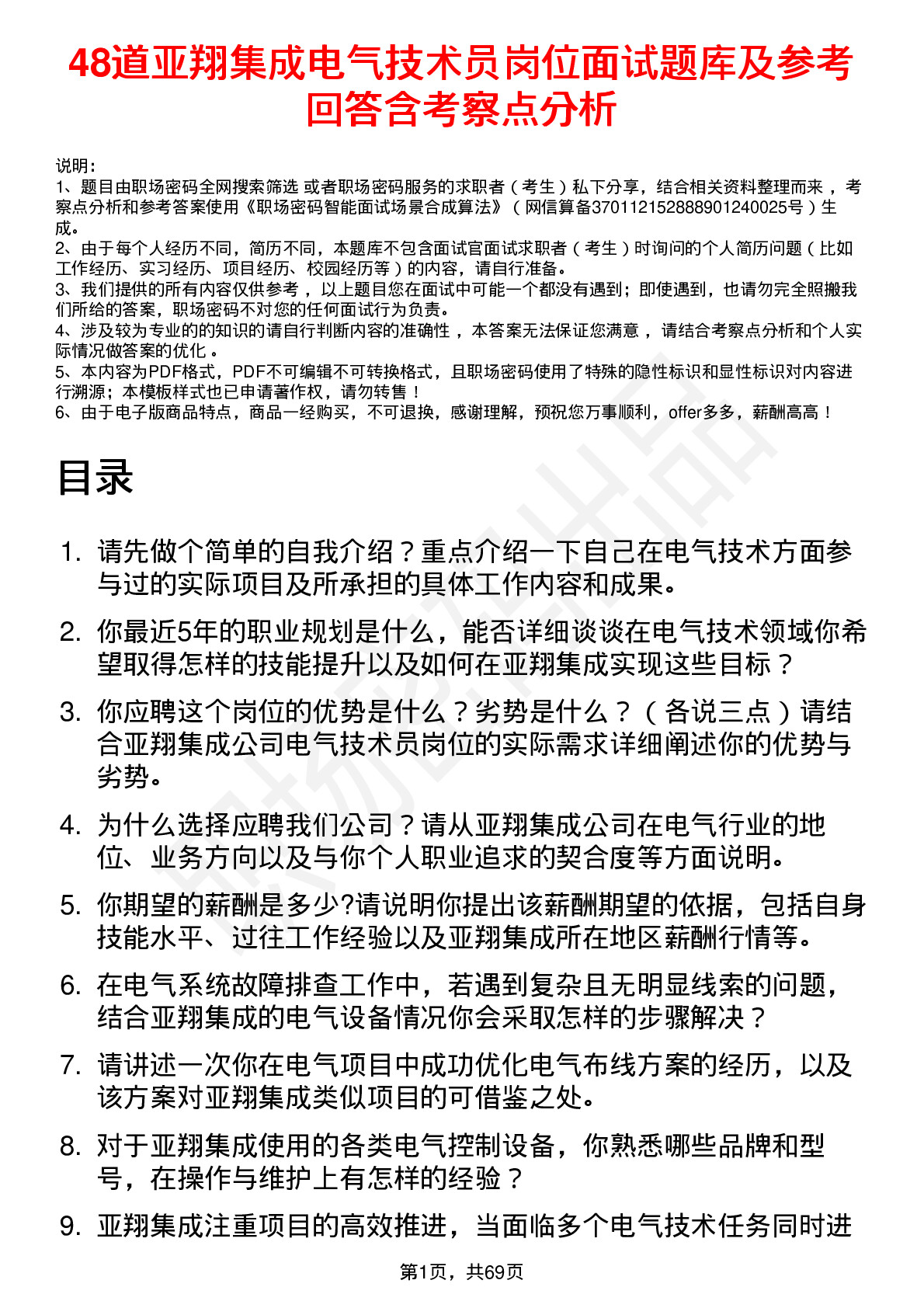 48道亚翔集成电气技术员岗位面试题库及参考回答含考察点分析

说明：
1、题目由职场密码全网搜索筛选 或者职场密码服务的求职者（考生）私下分享，结合相关资料整理而来，考察点分析和参考答案使用《职场密码智能面试场景合成算法》（网信算备370112152888901240025号）生成。
2、由于每个人经历不同，简历不同，本题库不包含面试官面试求职者（考生）时询问的个人简历问题（比如工作经历、实习经历、项目经历、校园经历等）的内容，请自行准备。
3、我们提供的所有内容仅供参考，以上题目您在面试中可能一个都没有遇到；即使遇到，也请勿完全照搬我们所给的答案，职场密码不对您的任何面试行为负责。
4、涉及较为专业的的知识的请自行判断内容的准确性，本答案无法保证您满意，请结合考察点分析和个人实际情况做答案的优化。
5、本内容为PDF格式，PDF不可编辑不可转换格式，且职场密码使用了特殊的隐性标识和显性标识对内容进行溯源；本模板样式也已申请著作权，请勿转售！
6、由于电子版商品特点，商品一经购买，不可退换，感谢理解，预祝您万事顺利，offer多多，薪酬高高！

目录

1. 请先做个简单的自我介绍？重点介绍一下自己在电气技术方面参与过的实际项目及所承担的具体工作内容和成果。
2. 你最近5年的职业规划是什么，能否详细谈谈在电气技术领域你希望取得怎样的技能提升以及如何在亚翔集成实现这些目标？
3. 你应聘这个岗位的优势是什么？劣势是什么？（各说三点）请结合亚翔集成公司电气技术员岗位的实际需求详细阐述你的优势与劣势。
4. 为什么选择应聘我们公司？请从亚翔集成公司在电气行业的地位、业务方向以及与你个人职业追求的契合度等方面说明。
5. 你期望的薪酬是多少?请说明你提出该薪酬期望的依据，包括自身技能水平、过往工作经验以及亚翔集成所在地区薪酬行情等。
6. 在电气系统故障排查工作中，若遇到复杂且无明显线索的问题，结合亚翔集成的电气设备情况你会采取怎样的步骤解决？
7. 请讲述一次你在电气项目中成功优化电气布线方案的经历，以及该方案对亚翔集成类似项目的可借鉴之处。
8. 对于亚翔集成使用的各类电气控制设备，你熟悉哪些品牌和型号，在操作与维护上有怎样的经验？
9. 亚翔集成注重项目的高效推进，当面临多个电气技术任务同时进

第1页，共69页